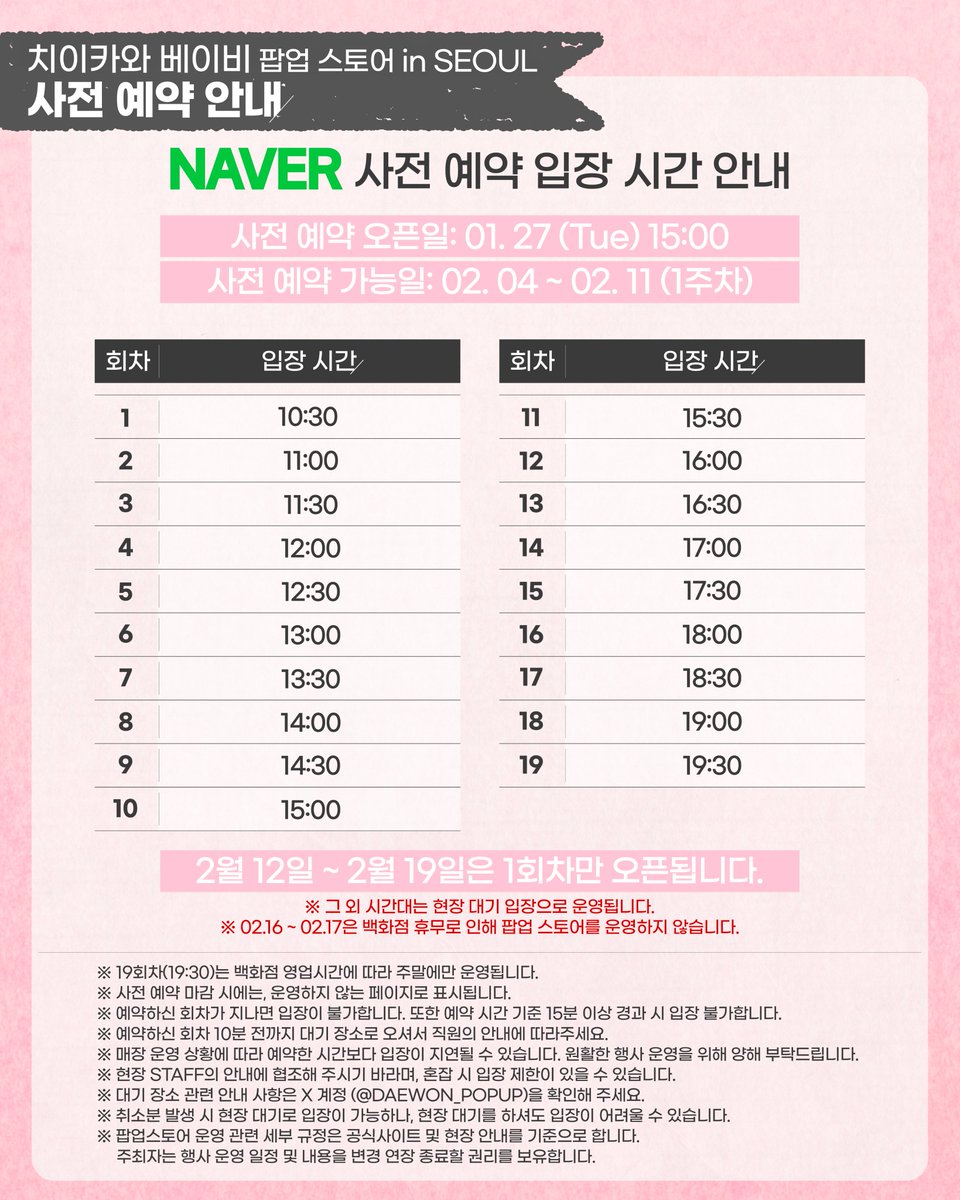 치이카와 베이비 팝업 스토어 in SEOUL
사전 예약 안내

NAVER 사전 예약 입장 시간 안내

사전 예약 오픈일: 01. 27 (Tue) 15:00
사전 예약 가능일: 02. 04 ~ 02. 11 (1주차)

| 회차 | 입장 시간 |
|---|---|
| 1 | 10:30 |
| 2 | 11:00 |
| 3 | 11:30 |
| 4 | 12:00 |
| 5 | 12:30 |
| 6 | 13:00 |
| 7 | 13:30 |
| 8 | 14:00 |
| 9 | 14:30 |
| 10 | 15:00 |

| 회차 | 입장 시간 |
|---|---|
| 11 | 15:30 |
| 12 | 16:00 |
| 13 | 16:30 |
| 14 | 17:00 |
| 15 | 17:30 |
| 16 | 18:00 |
| 17 | 18:30 |
| 18 | 19:00 |
| 19 | 19:30 |

2월 12일 ~ 2월 19일은 1회차만 오픈됩니다.

※ 그 외 시간대는 현장 대기 입장으로 운영됩니다.
※ 02.16 ~ 02.17은 백화점 휴무로 인해 팝업 스토어를 운영하지 않습니다.

※ 19회차(19:30)는 백화점 영업시간에 따라 주말에만 운영됩니다.
※ 사전 예약 마감 시에는, 운영하지 않는 페이지로 표시됩니다.
※ 예약하신 회차가 지나면 입장이 불가합니다. 또한 예약 시간 기준 15분 이상 경과 시 입장 불가합니다.
※ 예약하신 회차 10분 전까지 대기 장소로 오셔서 직원의 안내에 따라주세요.
※ 매장 운영 상황에 따라 예약한 시간보다 입장이 지연될 수 있습니다. 원활한 행사 운영을 위해 양해 부탁드립니다.
※ 현장 STAFF의 안내에 협조해 주시기 바라며, 혼잡 시 입장 제한이 있을 수 있습니다.
※ 대기 장소 관련 안내 사항은 X 계정 (@DAEWON_POPUP)을 확인해 주세요.
※ 취소분 발생 시 현장 대기로 입장이 가능하나, 현장 대기를 하셔도 입장이 어려울 수 있습니다.
※ 팝업스토어 운영 관련 세부 규정은 공식사이트 및 현장 안내를 기준으로 합니다.
주최자는 행사 운영 일정 및 내용을 변경 연장 종료할 권리를 보유합니다.